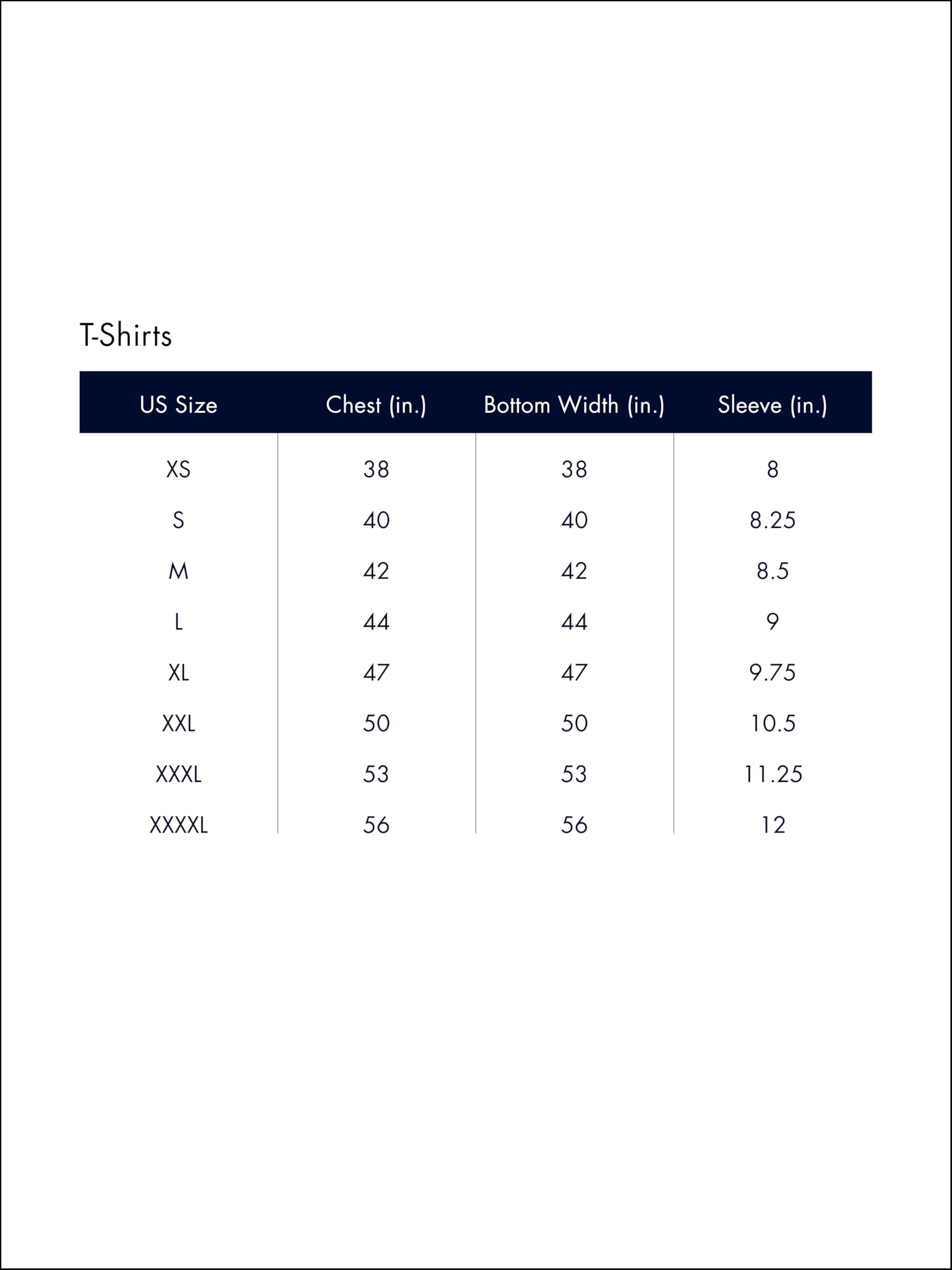 T-Shirts

| US Size | Chest (in.) | Bottom Width (in.) | Sleeve (in.) |
|---|---|---|---|
| XS | 38 | 38 | 8 |
| S | 40 | 40 | 8.25 |
| M | 42 | 42 | 8.5 |
| L | 44 | 44 | 9 |
| XL | 47 | 47 | 9.75 |
| XXL | 50 | 50 | 10.5 |
| XXXL | 53 | 53 | 11.25 |
| XXXXL | 56 | 56 | 12 |